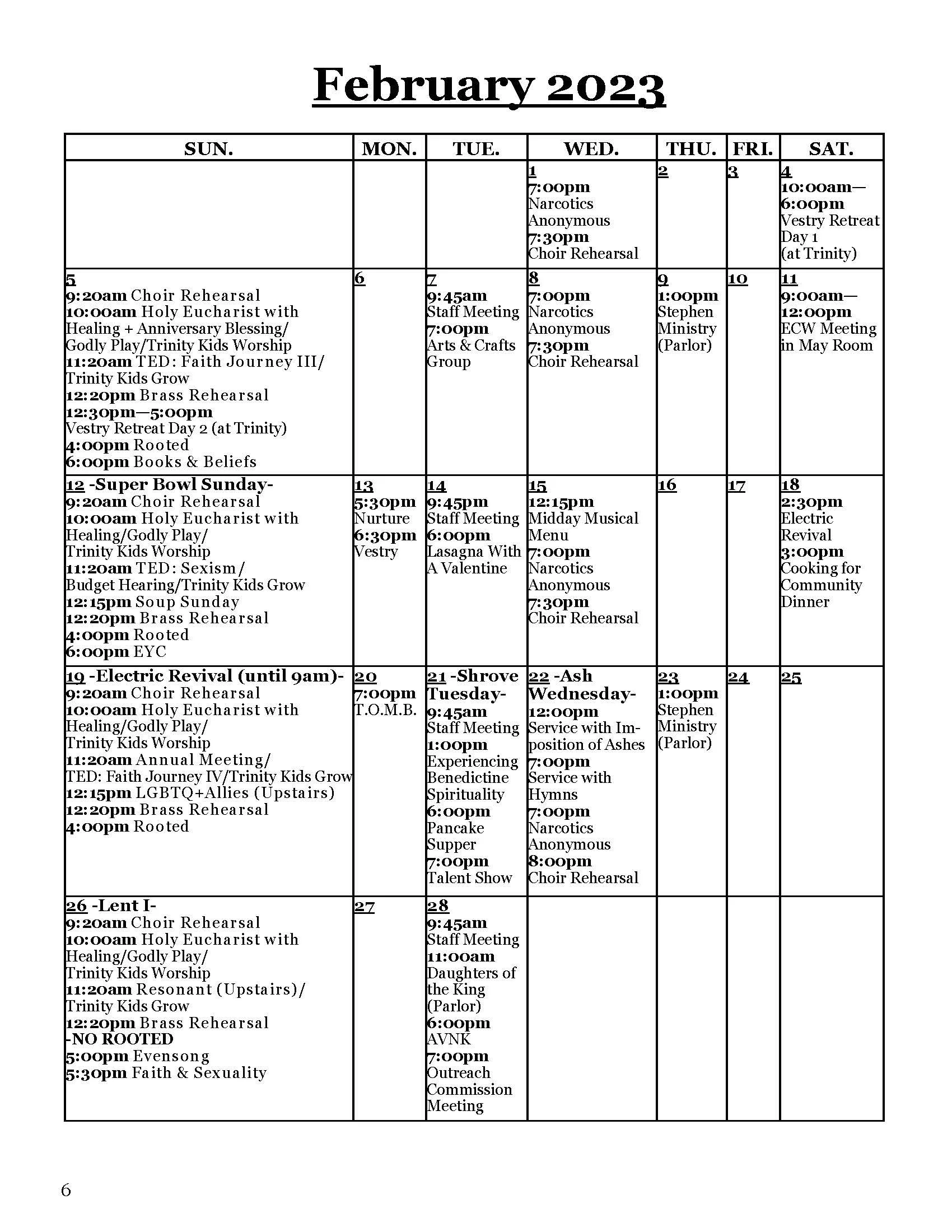 February 2023

| SUN. | MON. | TUE. | WED. | THU. | FRI. | SAT. |
|---|---|---|---|---|---|---|
| | | | 1 7:00pm Narcotics Anonymous 7:30pm Choir Rehearsal | 2 | 3 | 4 10:00am—6:00pm Vestry Retreat Day 1 (at Trinity) |
| 5 9:20am Choir Rehearsal 10:00am Holy Eucharist with Healing + Anniversary Blessing/ Godly Play/Trinity Kids Worship 11:20am TED: Faith Journey III/ Trinity Kids Grow 12:20pm Brass Rehearsal 12:30pm—5:00pm Vestry Retreat Day 2 (at Trinity) 4:00pm Rooted 6:00pm Books & Beliefs | 6 | 7 9:45am Staff Meeting 7:00pm Arts & Crafts Group | 8 7:00pm Narcotics Anonymous 7:30pm Choir Rehearsal | 9 1:00pm Stephen Ministry (Parlor) | 10 | 11 9:00am—12:00pm ECW Meeting in May Room |
| 12 -Super Bowl Sunday- 9:20am Choir Rehearsal 10:00am Holy Eucharist with Healing/Godly Play/ Trinity Kids Worship 11:20am TED: Sexism/ Budget Hearing/Trinity Kids Grow 12:15pm Soup Sunday 12:20pm Brass Rehearsal 4:00pm Rooted 6:00pm EYC | 13 5:30pm Nurture 6:30pm Vestry | 14 9:45pm Staff Meeting 6:00pm Lasagna With A Valentine | 15 12:15pm Midday Musical Menu 7:00pm Narcotics Anonymous 7:30pm Choir Rehearsal | 16 | 17 | 18 2:30pm Electric Revival 3:00pm Cooking for Community Dinner |
| 19 -Electric Revival (until 9am)- 9:20am Choir Rehearsal 10:00am Holy Eucharist with Healing/Godly Play/ Trinity Kids Worship 11:20am Annual Meeting/ TED: Faith Journey IV/Trinity Kids Grow 12:15pm LGBTQ+Allies (Upstairs) 12:20pm Brass Rehearsal 4:00pm Rooted | 20 7:00pm T.O.M.B. | 21 -Shrove Tuesday- 9:45am Staff Meeting 1:00pm Experiencing Benedictine Spirituality 6:00pm Pancake Supper 7:00pm Talent Show | 22 -Ash Wednesday- 12:00pm Service with Imposition of Ashes 7:00pm Service with Hymns 7:00pm Narcotics Anonymous 8:00pm Choir Rehearsal | 23 1:00pm Stephen Ministry (Parlor) | 24 | 25 |
| 26 -Lent I- 9:20am Choir Rehearsal 10:00am Holy Eucharist with Healing/Godly Play/ Trinity Kids Worship 11:20am Resonant (Upstairs)/ Trinity Kids Grow 12:20pm Brass Rehearsal -NO ROOTED 5:00pm Evensong 5:30pm Faith & Sexuality | 27 | 28 9:45am Staff Meeting 11:00am Daughters of the King (Parlor) 6:00pm AVNK 7:00pm Outreach Commission Meeting | | | | |

6